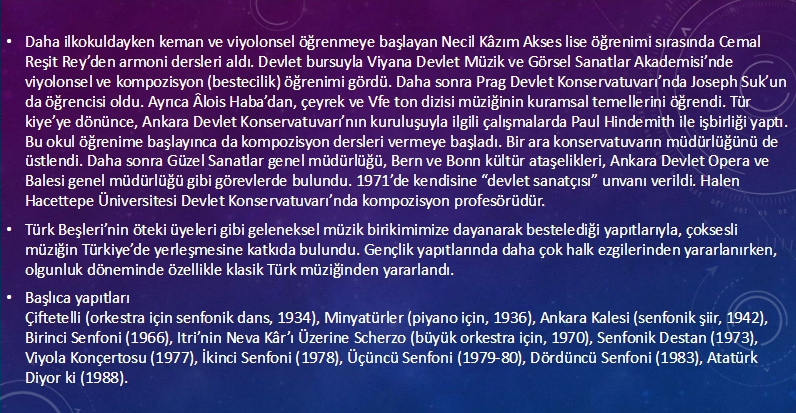 • Daha ilkokuldayken keman ve viyolonsel öğrenmeye başlayan Necil Kâzım Akses lise öğrenimi sırasında Cemal Reşit Rey'den armoni dersleri aldı. Devlet bursuyla Viyana Devlet Müzik ve Görsel Sanatlar Akademisi'nde viyolonsel ve kompozisyon (bestecilik) öğrenimi gördü. Daha sonra Prag Devlet Konservatuvarı'nda Joseph Suk'un da öğrencisi oldu. Ayrıca Âlois Haba'dan, çeyrek ve Vfe ton dizisi müziğinin kuramsal temellerini öğrendi. Tür kiye'ye dönünce, Ankara Devlet Konservatuvarı'nın kuruluşuyla ilgili çalışmalarda Paul Hindemith ile işbirliği yaptı. Bu okul öğrenime başlayınca da kompozisyon dersleri vermeye başladı. Bir ara konservatuvarın müdürlüğünü de üstlendi. Daha sonra Güzel Sanatlar genel müdürlüğü, Bern ve Bonn kültür ataşelikleri, Ankara Devlet Opera ve Balesi genel müdürlüğü gibi görevlerde bulundu. 1971'de kendisine "devlet sanatçısı" unvanı verildi. Halen Hacettepe Üniversitesi Devlet Konservatuvarı'nda kompozisyon profesörüdür.

• Türk Beşleri'nin öteki üyeleri gibi geleneksel müzik birikimimize dayanarak bestelediği yapıtlarıyla, çoksesli müziğin Türkiye'de yerleşmesine katkıda bulundu. Gençlik yapıtlarında daha çok halk ezgilerinden yararlanırken, olgunluk döneminde özellikle klasik Türk müziğinden yararlandı.

• Başlıca yapıtları
Çiftetelli (orkestra için senfonik dans, 1934), Minyatürler (piyano için, 1936), Ankara Kalesi (senfonik şiir, 1942), Birinci Senfoni (1966), Itri'nin Neva Kâr'ı Üzerine Scherzo (büyük orkestra için, 1970), Senfonik Destan (1973), Viyola Konçertosu (1977), İkinci Senfoni (1978), Üçüncü Senfoni (1979-80), Dördüncü Senfoni (1983), Atatürk Diyor ki (1988).